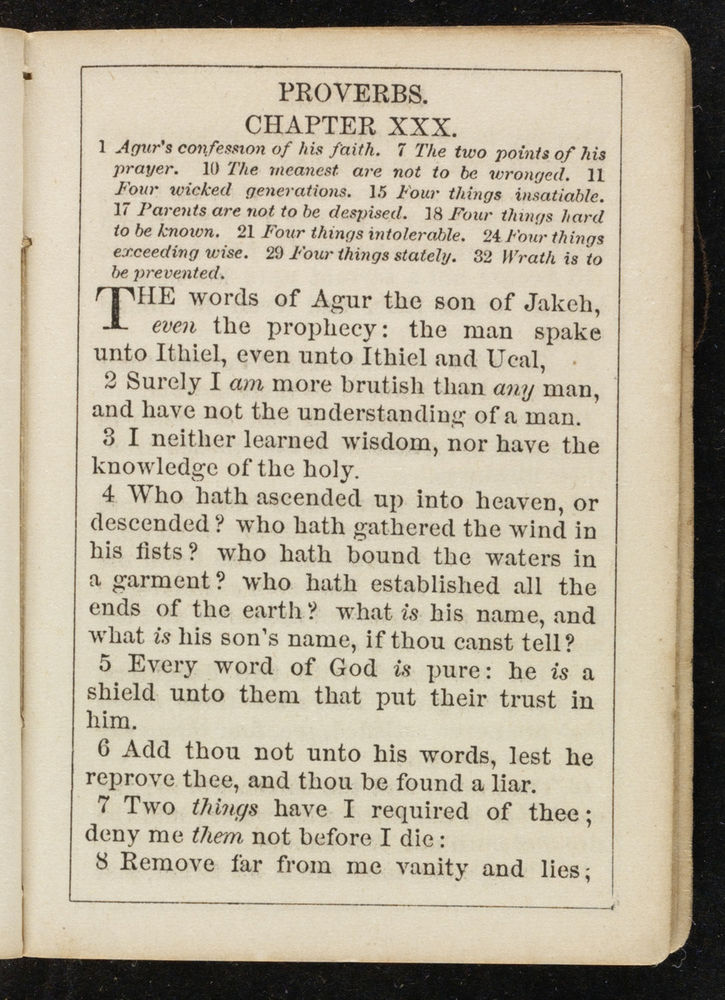 PROVERBS.

CHAPTER XXX.

1 Agur's confession of his faith. 7 The two points of his prayer. 10 The meanest are not to be wronged. 11 Four wicked generations. 15 Four things insatiable. 17 Parents are not to be despised. 18 Four things hard to be known. 21 Four things intolerable. 24 Four things exceeding wise. 29 Four things stately. 32 Wrath is to be prevented.

THE words of Agur the son of Jakeh, even the prophecy: the man spake unto Ithiel, even unto Ithiel and Ucal,

2 Surely I am more brutish than any man, and have not the understanding of a man.

3 I neither learned wisdom, nor have the knowledge of the holy.

4 Who hath ascended up into heaven, or descended? who hath gathered the wind in his fists? who hath bound the waters in a garment? who hath established all the ends of the earth? what is his name, and what is his son's name, if thou canst tell?

5 Every word of God is pure: he is a shield unto them that put their trust in him.

6 Add thou not unto his words, lest he reprove thee, and thou be found a liar.

7 Two things have I required of thee; deny me them not before I die:

8 Remove far from me vanity and lies;